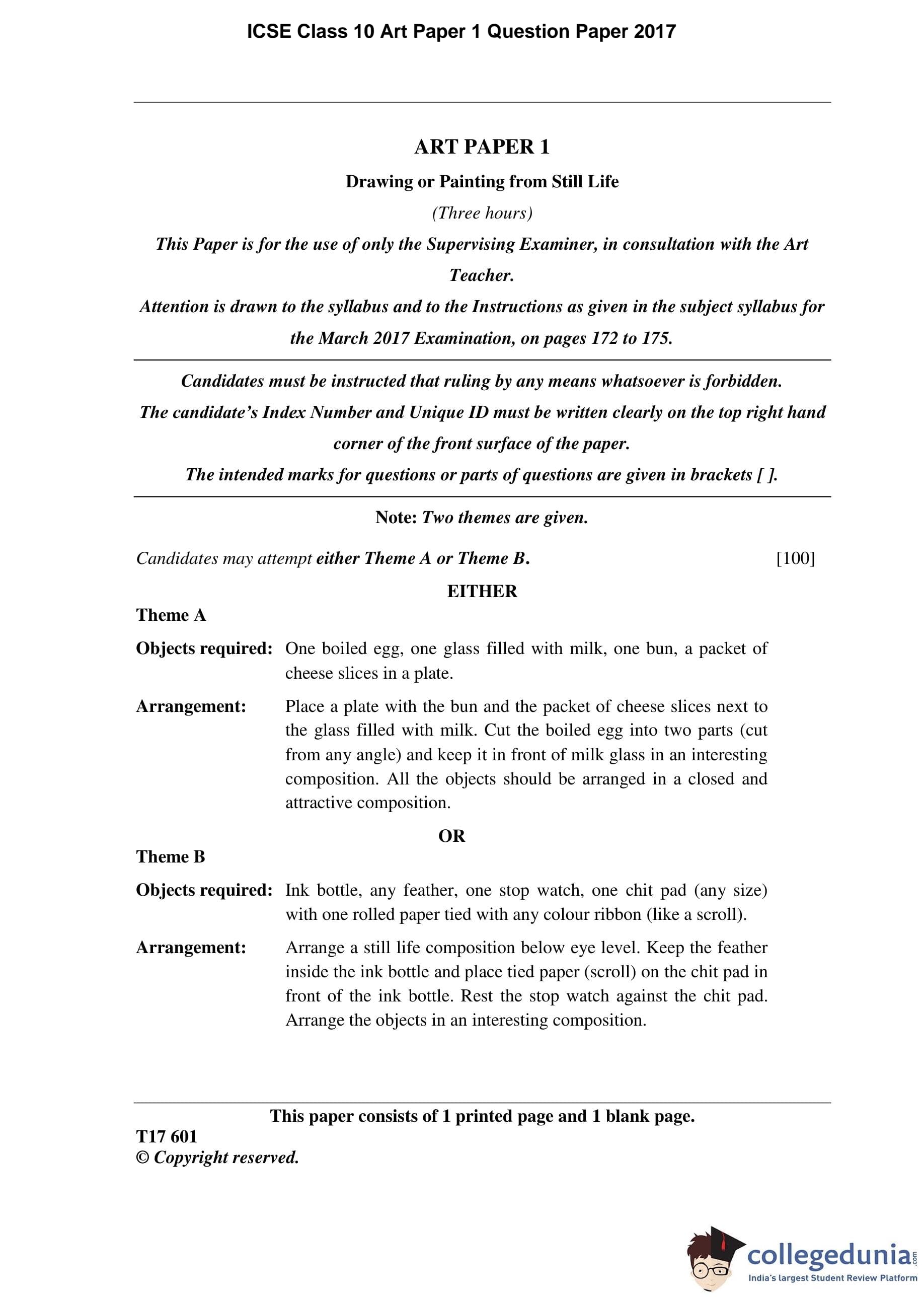 ICSE Class 10 Art Paper 1 Question Paper 2017

ART PAPER 1

Drawing or Painting from Still Life

(Three hours)

This Paper is for the use of only the Supervising Examiner, in consultation with the Art Teacher.

Attention is drawn to the syllabus and to the Instructions as given in the subject syllabus for the March 2017 Examination, on pages 172 to 175.

Candidates must be instructed that ruling by any means whatsoever is forbidden.

The candidate's Index Number and Unique ID must be written clearly on the top right hand corner of the front surface of the paper.

The intended marks for questions or parts of questions are given in brackets [ ].

Note: Two themes are given.

Candidates may attempt either Theme A or Theme B. [100]

EITHER

Theme A

Objects required: One boiled egg, one glass filled with milk, one bun, a packet of cheese slices in a plate.

Arrangement: Place a plate with the bun and the packet of cheese slices next to the glass filled with milk. Cut the boiled egg into two parts (cut from any angle) and keep it in front of milk glass in an interesting composition. All the objects should be arranged in a closed and attractive composition.

OR

Theme B

Objects required: Ink bottle, any feather, one stop watch, one chit pad (any size) with one rolled paper tied with any colour ribbon (like a scroll).

Arrangement: Arrange a still life composition below eye level. Keep the feather inside the ink bottle and place tied paper (scroll) on the chit pad in front of the ink bottle. Rest the stop watch against the chit pad. Arrange the objects in an interesting composition.

This paper consists of 1 printed page and 1 blank page.

T17 601

© Copyright reserved.

collegedunia.com
India's largest Student Review Platform